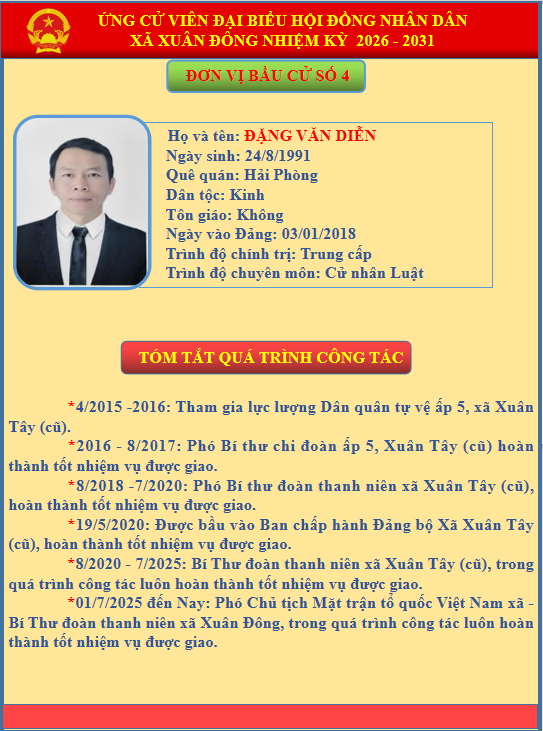 ỨNG CỬ VIÊN ĐẠI BIỂU HỘI ĐỒNG NHÂN DÂN
XÃ XUÂN ĐÔNG NHIỆM KỲ 2026 - 2031

ĐƠN VỊ BẦU CỬ SỐ 4

Họ và tên: ĐẶNG VĂN DIỄN
Ngày sinh: 24/8/1991
Quê quán: Hải Phòng
Dân tộc: Kinh
Tôn giáo: Không
Ngày vào Đảng: 03/01/2018
Trình độ chính trị: Trung cấp
Trình độ chuyên môn: Cử nhân Luật

TÓM TẮT QUÁ TRÌNH CÔNG TÁC

*4/2015 -2016: Tham gia lực lượng Dân quân tự vệ ấp 5, xã Xuân Tây (cũ).

*2016 - 8/2017: Phó Bí thư chi đoàn ấp 5, Xuân Tây (cũ) hoàn thành tốt nhiệm vụ được giao.

*8/2018 -7/2020: Phó Bí thư đoàn thanh niên xã Xuân Tây (cũ), hoàn thành tốt nhiệm vụ được giao.

*19/5/2020: Được bầu vào Ban chấp hành Đảng bộ Xã Xuân Tây (cũ), hoàn thành tốt nhiệm vụ được giao.

*8/2020 - 7/2025: Bí Thư đoàn thanh niên xã Xuân Tây (cũ), trong quá trình công tác luôn hoàn thành tốt nhiệm vụ được giao.

*01/7/2025 đến Nay: Phó Chủ tịch Mặt trận tổ quốc Việt Nam xã - Bí Thư đoàn thanh niên xã Xuân Đông, trong quá trình công tác luôn hoàn thành tốt nhiệm vụ được giao.